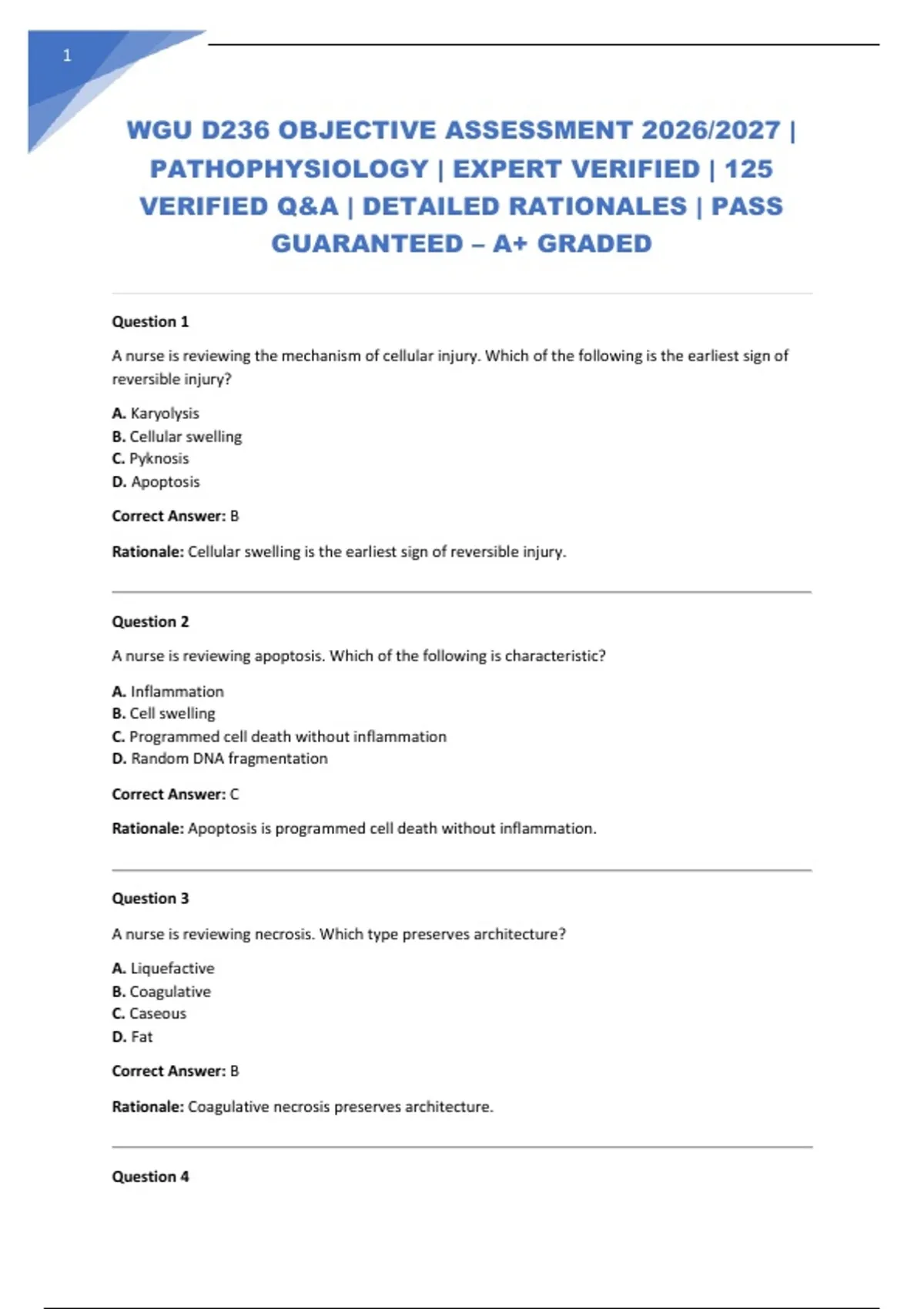 1

WGU D236 OBJECTIVE ASSESSMENT 2026/2027 | PATHOPHYSIOLOGY | EXPERT VERIFIED | 125 VERIFIED Q&A | DETAILED RATIONALES | PASS GUARANTEED – A+ GRADED

Question 1

A nurse is reviewing the mechanism of cellular injury. Which of the following is the earliest sign of reversible injury?

A. Karyolysis
B. Cellular swelling
C. Pyknosis
D. Apoptosis

Correct Answer: B

Rationale: Cellular swelling is the earliest sign of reversible injury.

Question 2

A nurse is reviewing apoptosis. Which of the following is characteristic?

A. Inflammation
B. Cell swelling
C. Programmed cell death without inflammation
D. Random DNA fragmentation

Correct Answer: C

Rationale: Apoptosis is programmed cell death without inflammation.

Question 3

A nurse is reviewing necrosis. Which type preserves architecture?

A. Liquefactive
B. Coagulative
C. Caseous
D. Fat

Correct Answer: B

Rationale: Coagulative necrosis preserves architecture.

Question 4